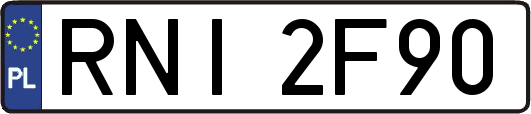 PL
RNI 2F90